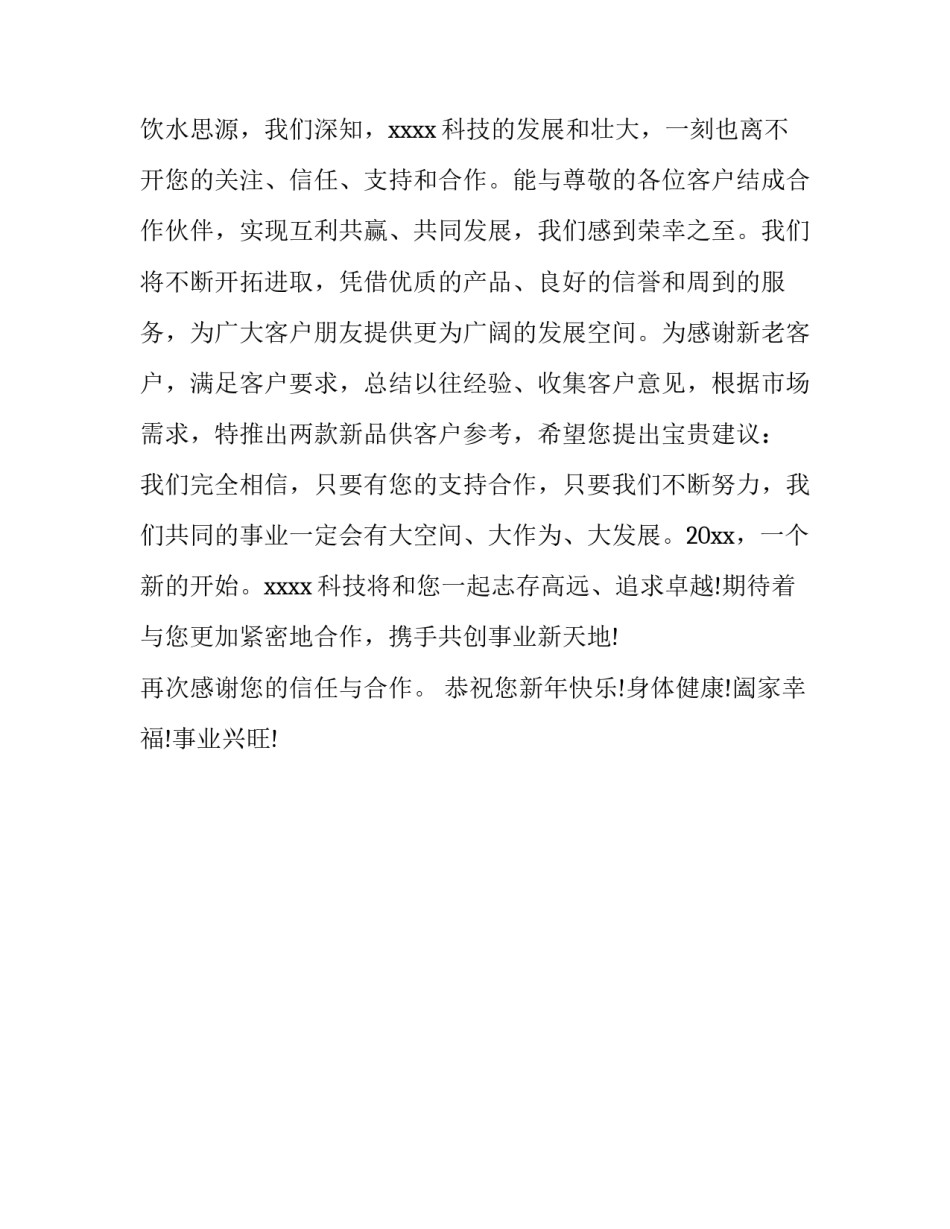 饮水思源，我们深知，xxxx 科技的发展和壮大，一刻也离不开您的关注、信任、支持和合作。能与尊敬的各位客户结成合作伙伴，实现互利共赢、共同发展，我们感到荣幸之至。我们将不断开拓进取，凭借优质的产品、良好的信誉和周到的服务，为广大客户朋友提供更为广阔的发展空间。为感谢新老客户，满足客户要求，总结以往经验、收集客户意见，根据市场需求，特推出两款新品供客户参考，希望您提出宝贵建议：

我们完全相信，只要有您的支持合作，只要我们不断努力，我们共同的事业一定会有大空间、大作为、大发展。20xx，一个新的开始。xxxx 科技将和您一起志存高远、追求卓越!期待着与您更加紧密地合作，携手共创事业新天地!

再次感谢您的信任与合作。 恭祝您新年快乐!身体健康!阖家幸福!事业兴旺!